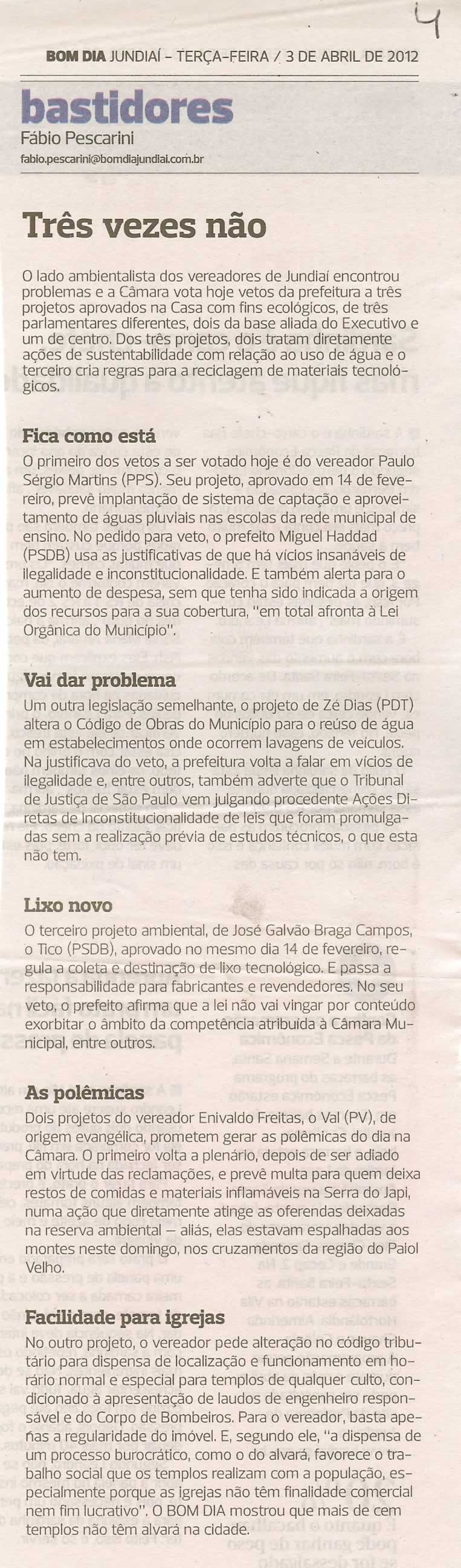 4

BOM DIA JUNDIAÍ - TERÇA-FEIRA / 3 DE ABRIL DE 2012

bastidores
Fábio Pescarini
fabio.pescarini@bomdiajundiai.com.br

Três vezes não

O lado ambientalista dos vereadores de Jundiaí encontrou problemas e a Câmara vota hoje vetos da prefeitura a três projetos aprovados na Casa com fins ecológicos, de três parlamentares diferentes, dois da base aliada do Executivo e um de centro. Dos três projetos, dois tratam diretamente ações de sustentabilidade com relação ao uso de água e o terceiro cria regras para a reciclagem de materiais tecnológicos.

Fica como está
O primeiro dos vetos a ser votado hoje é do vereador Paulo Sérgio Martins (PPS). Seu projeto, aprovado em 14 de fevereiro, prevê implantação de sistema de captação e aproveitamento de águas pluviais nas escolas da rede municipal de ensino. No pedido para veto, o prefeito Miguel Haddad (PSDB) usa as justificativas de que há vícios insanáveis de ilegalidade e inconstitucionalidade. E também alerta para o aumento de despesa, sem que tenha sido indicada a origem dos recursos para a sua cobertura, "em total afronta à Lei Orgânica do Município".

Vai dar problema
Um outra legislação semelhante, o projeto de Zé Dias (PDT) altera o Código de Obras do Município para o reúso de água em estabelecimentos onde ocorrem lavagens de veículos. Na justificava do veto, a prefeitura volta a falar em vícios de ilegalidade e, entre outros, também adverte que o Tribunal de Justiça de São Paulo vem julgando procedente Ações Diretas de Inconstitucionalidade de leis que foram promulgadas sem a realização prévia de estudos técnicos, o que esta não tem.

Lixo novo
O terceiro projeto ambiental, de José Galvão Braga Campos, o Tico (PSDB), aprovado no mesmo dia 14 de fevereiro, regula a coleta e destinação de lixo tecnológico. E passa a responsabilidade para fabricantes e revendedores. No seu veto, o prefeito afirma que a lei não vai vingar por conteúdo exorbitar o âmbito da competência atribuída à Câmara Municipal, entre outros.

As polêmicas
Dois projetos do vereador Enivaldo Freitas, o Val (PV), de origem evangélica, prometem gerar as polêmicas do dia na Câmara. O primeiro volta a plenário, depois de ser adiado em virtude das reclamações, e prevê multa para quem deixa restos de comidas e materiais inflamáveis na Serra do Japi, numa ação que diretamente atinge as oferendas deixadas na reserva ambiental – aliás, elas estavam espalhadas aos montes neste domingo, nos cruzamentos da região do Paiol Velho.

Facilidade para igrejas
No outro projeto, o vereador pede alteração no código tributário para dispensa de localização e funcionamento em horário normal e especial para templos de qualquer culto, condicionado à apresentação de laudos de engenheiro responsável e do Corpo de Bombeiros. Para o vereador, basta apenas a regularidade do imóvel. E, segundo ele, "a dispensa de um processo burocrático, como o do alvará, favorece o trabalho social que os templos realizam com a população, especialmente porque as igrejas não têm finalidade comercial nem fim lucrativo". O BOM DIA mostrou que mais de cem templos não têm alvará na cidade.